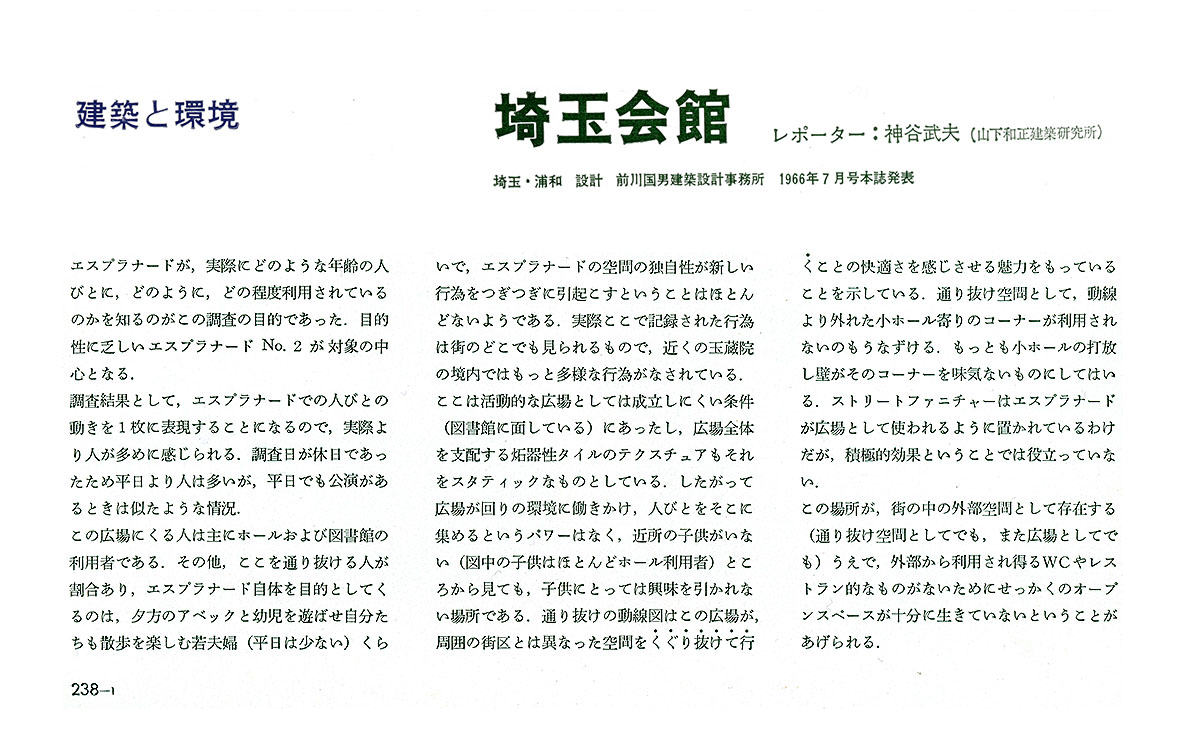 建築と環境

埼玉会館

レポーター：神谷武夫（山下和正建築研究所）

埼玉・浦和　設計　前川国男建築設計事務所　1966年7月号本誌発表

エスプラナードが，実際にどのような年齢の人びとに，どのように，どの程度利用されているのかを知るのがこの調査の目的であった．目的性に乏しいエスプラナード No. 2 が対象の中心となる．
調査結果として，エスプラナードでの人びとの動きを1枚に表現することになるので，実際より人が多めに感じられる．調査日が休日であったため平日より人は多いが，平日でも公演があるときは似たような情況．
この広場にくる人は主にホールおよび図書館の利用者である．その他，ここを通り抜ける人が割合あり，エスプラナード自体を目的としてくるのは，夕方のアベックと幼児を遊ばせ自分たちも散歩を楽しむ若夫婦（平日は少ない）くらいで，エスプラナードの空間の独自性が新しい行為をつぎつぎに引起こすということはほとんどないようである．実際ここで記録された行為は街のどこでも見られるもので，近くの玉蔵院の境内ではもっと多様な行為がなされている．
ここは活動的な広場としては成立しにくい条件（図書館に面している）にあったし，広場全体を支配する炻器性タイルのテクスチュアもそれをスタティックなものとしている．したがって広場が回りの環境に働きかけ，人びとをそこに集めるというパワーはなく，近所の子供がいない（図中の子供はほとんどホール利用者）ところから見ても，子供にとっては興味を引かれない場所である．通り抜けの動線図はこの広場が，周囲の街区とは異なった空間をくぐり抜けて行くことの快適さを感じさせる魅力をもっていることを示している．通り抜け空間として，動線より外れた小ホール寄りのコーナーが利用されないのもうなずける．もっとも小ホールの打放し壁がそのコーナーを味気ないものにしてはいる．ストリートファニチャーはエスプラナードが広場として使われるように置かれているわけだが，積極的効果ということでは役立っていない．
この場所が，街の中の外部空間として存在する（通り抜け空間としてでも，また広場としてでも）うえで，外部から利用され得るWCやレストラン的なものがないためにせっかくのオープンスペースが十分に生きていないということがあげられる．

238—1